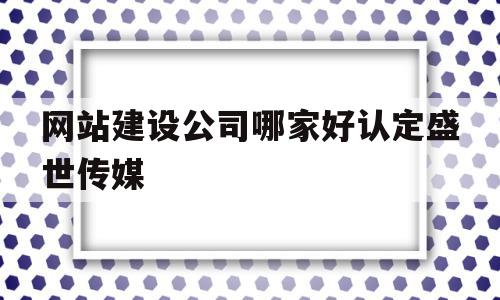 网站建设公司哪家好认定盛世传媒